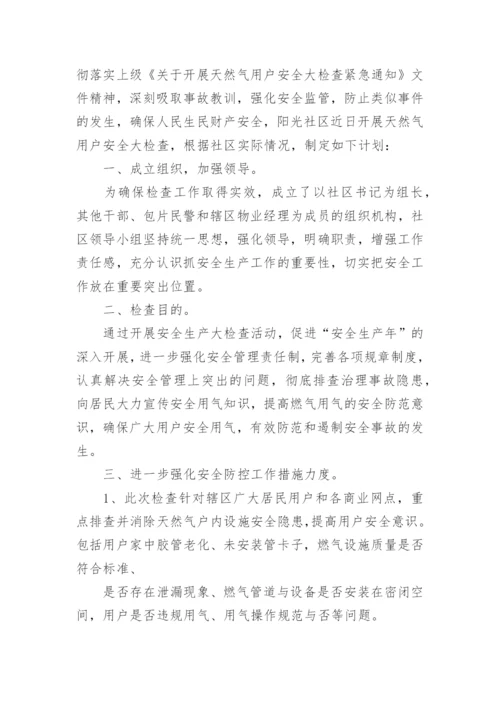 彻落实上级《关于开展天然气用户安全大检查紧急通知》文件精神，深刻吸取事故教训，强化安全监管，防止类似事件的发生，确保人民生民财产安全，阳光社区近日开展天然气用户安全大检查，根据社区实际情况，制定如下计划：

一、成立组织，加强领导。

为确保检查工作取得实效，成立了以社区书记为组长，其他干部、包片民警和辖区物业经理为成员的组织机构，社区领导小组坚持统一思想，强化领导，明确职责，增强工作责任感，充分认识抓安全生产工作的重要性，切实把安全工作放在重要突出位置。

二、检查目的。

通过开展安全生产大检查活动，促进“安全生产年”的深入开展，进一步强化安全管理责任制，完善各项规章制度，认真解决安全管理上突出的问题，彻底排查治理事故隐患，向居民大力宣传安全用气知识，提高燃气用气的安全防范意识，确保广大用户安全用气，有效防范和遏制安全事故的发生。

三、进一步强化安全防控工作措施力度。

1、此次检查针对辖区广大居民用户和各商业网点，重点排查并消除天然气户内设施安全隐患，提高用户安全意识。包括用户家中胶管老化、未安装管卡子，燃气设施质量是否符合标准、

是否存在泄漏现象、燃气管道与设备是否安装在密闭空间，用户是否违规用气、用气操作规范与否等问题。